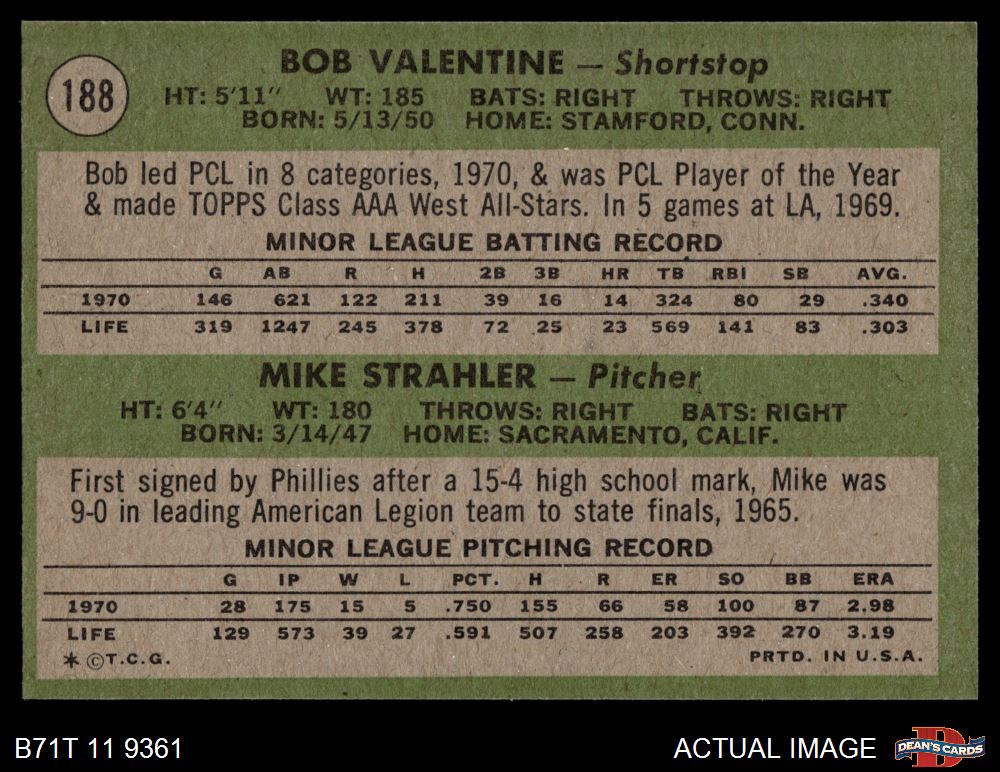 188

BOB VALENTINE — Shortstop

HT: 5'11" WT: 185 BATS: RIGHT THROWS: RIGHT
BORN: 5/13/50 HOME: STAMFORD, CONN.

Bob led PCL in 8 categories, 1970, & was PCL Player of the Year & made TOPPS Class AAA West All-Stars. In 5 games at LA, 1969.

MINOR LEAGUE BATTING RECORD

| | G | AB | R | H | 2B | 3B | HR | TB | RBI | SB | AVG. |
|---|---|---|---|---|---|---|---|---|---|---|---|
| 1970 | 146 | 621 | 122 | 211 | 39 | 16 | 14 | 324 | 80 | 29 | .340 |
| LIFE | 319 | 1247 | 245 | 378 | 72 | 25 | 23 | 569 | 141 | 83 | .303 |

MIKE STRAHLER — Pitcher

HT: 6'4" WT: 180 THROWS: RIGHT BATS: RIGHT
BORN: 3/14/47 HOME: SACRAMENTO, CALIF.

First signed by Phillies after a 15-4 high school mark, Mike was 9-0 in leading American Legion team to state finals, 1965.

MINOR LEAGUE PITCHING RECORD

| | G | IP | W | L | PCT. | H | R | ER | SO | BB | ERA |
|---|---|---|---|---|---|---|---|---|---|---|---|
| 1970 | 28 | 175 | 15 | 5 | .750 | 155 | 66 | 58 | 100 | 87 | 2.98 |
| LIFE | 129 | 573 | 39 | 27 | .591 | 507 | 258 | 203 | 392 | 270 | 3.19 |

* ©T.C.G. PRTD. IN U.S.A.

B71T 11 9361

ACTUAL IMAGE

DEAN'S CARDS